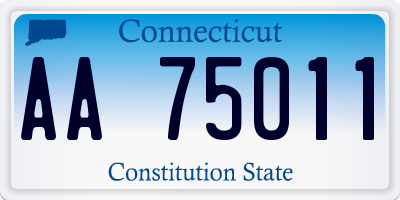 Connecticut

AA 75011

Constitution State